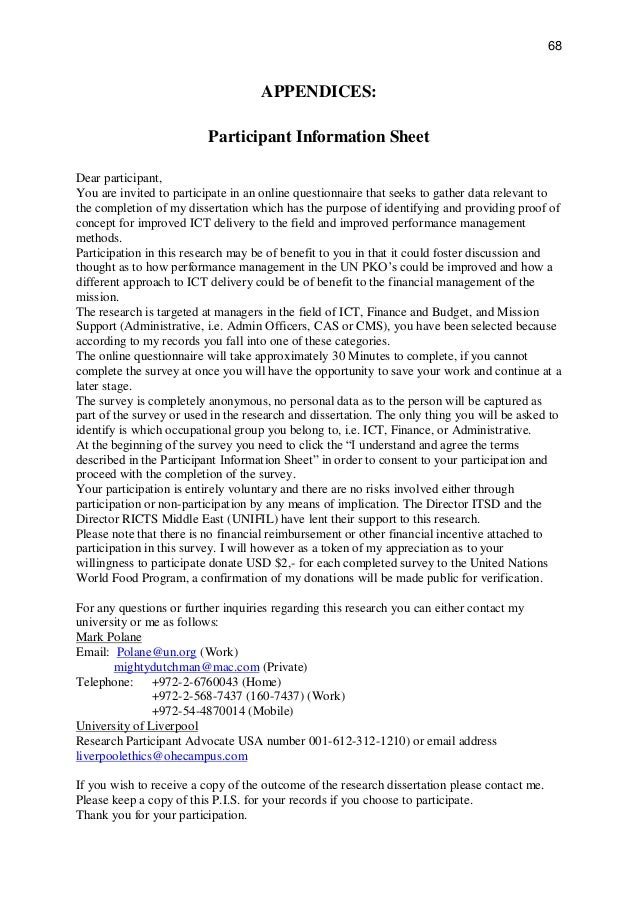 68

APPENDICES:

Participant Information Sheet

Dear participant,
You are invited to participate in an online questionnaire that seeks to gather data relevant to the completion of my dissertation which has the purpose of identifying and providing proof of concept for improved ICT delivery to the field and improved performance management methods.
Participation in this research may be of benefit to you in that it could foster discussion and thought as to how performance management in the UN PKO's could be improved and how a different approach to ICT delivery could be of benefit to the financial management of the mission.
The research is targeted at managers in the field of ICT, Finance and Budget, and Mission Support (Administrative, i.e. Admin Officers, CAS or CMS), you have been selected because according to my records you fall into one of these categories.
The online questionnaire will take approximately 30 Minutes to complete, if you cannot complete the survey at once you will have the opportunity to save your work and continue at a later stage.
The survey is completely anonymous, no personal data as to the person will be captured as part of the survey or used in the research and dissertation. The only thing you will be asked to identify is which occupational group you belong to, i.e. ICT, Finance, or Administrative.
At the beginning of the survey you need to click the "I understand and agree the terms described in the Participant Information Sheet" in order to consent to your participation and proceed with the completion of the survey.
Your participation is entirely voluntary and there are no risks involved either through participation or non-participation by any means of implication. The Director ITSD and the Director RICTS Middle East (UNIFIL) have lent their support to this research.
Please note that there is no financial reimbursement or other financial incentive attached to participation in this survey. I will however as a token of my appreciation as to your willingness to participate donate USD $2,- for each completed survey to the United Nations World Food Program, a confirmation of my donations will be made public for verification.

For any questions or further inquiries regarding this research you can either contact my university or me as follows:
Mark Polane
Email: Polane@un.org (Work)
mightydutchman@mac.com (Private)
Telephone: +972-2-6760043 (Home)
+972-2-568-7437 (160-7437) (Work)
+972-54-4870014 (Mobile)
University of Liverpool
Research Participant Advocate USA number 001-612-312-1210) or email address liverpoolethics@ohecampus.com

If you wish to receive a copy of the outcome of the research dissertation please contact me.
Please keep a copy of this P.I.S. for your records if you choose to participate.
Thank you for your participation.